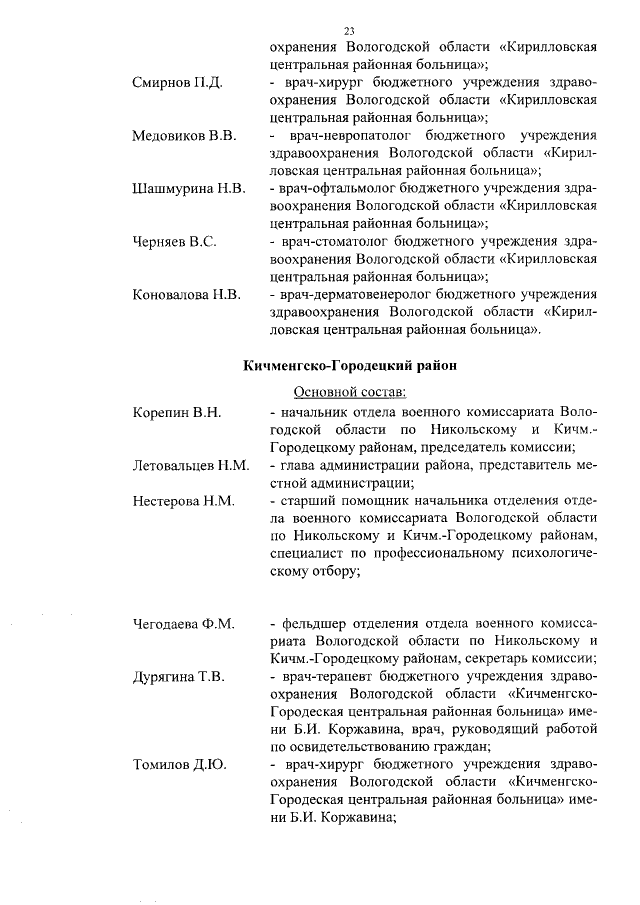 23

охранения Вологодской области «Кирилловская центральная районная больница»;

Смирнов П.Д. - врач-хирург бюджетного учреждения здравоохранения Вологодской области «Кирилловская центральная районная больница»;

Медовиков В.В. - врач-невропатолог бюджетного учреждения здравоохранения Вологодской области «Кирилловская центральная районная больница»;

Шашмурина Н.В. - врач-офтальмолог бюджетного учреждения здравоохранения Вологодской области «Кирилловская центральная районная больница»;

Черняев В.С. - врач-стоматолог бюджетного учреждения здравоохранения Вологодской области «Кирилловская центральная районная больница»;

Коновалова Н.В. - врач-дерматовенеролог бюджетного учреждения здравоохранения Вологодской области «Кирилловская центральная районная больница».

Кичменгско-Городецкий район

Основной состав:

Корепин В.Н. - начальник отдела военного комиссариата Вологодской области по Никольскому и Кичм.-Городецкому районам, председатель комиссии;

Летовальцев Н.М. - глава администрации района, представитель местной администрации;

Нестерова Н.М. - старший помощник начальника отделения отдела военного комиссариата Вологодской области по Никольскому и Кичм.-Городецкому районам, специалист по профессиональному психологическому отбору;

Чегодаева Ф.М. - фельдшер отделения отдела военного комиссариата Вологодской области по Никольскому и Кичм.-Городецкому районам, секретарь комиссии;

Дурягина Т.В. - врач-терапевт бюджетного учреждения здравоохранения Вологодской области «Кичменгско-Городеская центральная районная больница» имени Б.И. Коржавина, врач, руководящий работой по освидетельствованию граждан;

Томилов Д.Ю. - врач-хирург бюджетного учреждения здравоохранения Вологодской области «Кичменгско-Городеская центральная районная больница» имени Б.И. Коржавина;